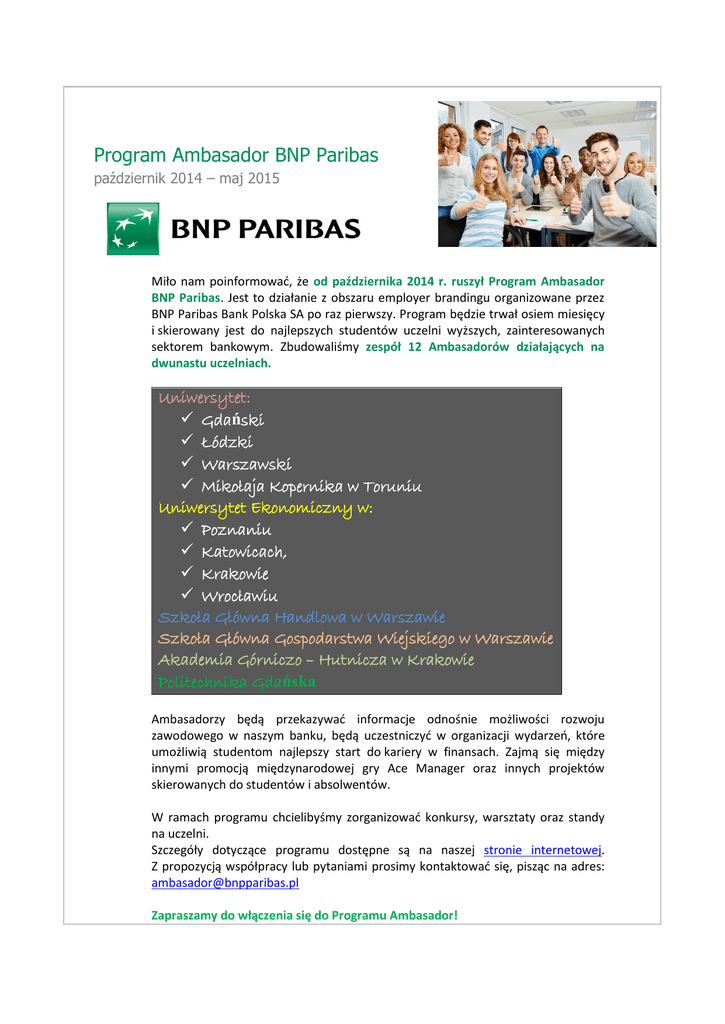 Program Ambasador BNP Paribas
październik 2014 – maj 2015

BNP PARIBAS

Miło nam poinformować, że od października 2014 r. ruszył Program Ambasador BNP Paribas. Jest to działanie z obszaru employer brandingu organizowane przez BNP Paribas Bank Polska SA po raz pierwszy. Program będzie trwał osiem miesięcy i skierowany jest do najlepszych studentów uczelni wyższych, zainteresowanych sektorem bankowym. Zbudowaliśmy zespół 12 Ambasadorów działających na dwunastu uczelniach.

Uniwersytet:
✓ Gdański
✓ Łódzki
✓ Warszawski
✓ Mikołaja Kopernika w Toruniu
Uniwersytet Ekonomiczny w:
✓ Poznaniu
✓ Katowicach,
✓ Krakowie
✓ Wrocławiu
Szkoła Główna Handlowa w Warszawie
Szkoła Główna Gospodarstwa Wiejskiego w Warszawie
Akademia Górniczo – Hutnicza w Krakowie
Politechnika Gdańska

Ambasadorzy będą przekazywać informacje odnośnie możliwości rozwoju zawodowego w naszym banku, będą uczestniczyć w organizacji wydarzeń, które umożliwią studentom najlepszy start do kariery w finansach. Zajmą się między innymi promocją międzynarodowej gry Ace Manager oraz innych projektów skierowanych do studentów i absolwentów.

W ramach programu chcielibyśmy zorganizować konkursy, warsztaty oraz standy na uczelni.
Szczegóły dotyczące programu dostępne są na naszej stronie internetowej.
Z propozycją współpracy lub pytaniami prosimy kontaktować się, pisząc na adres: ambasador@bnpparibas.pl

Zapraszamy do włączenia się do Programu Ambasador!